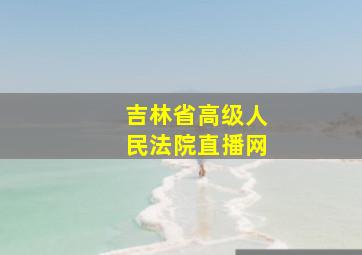 吉林省高级人民法院直播网